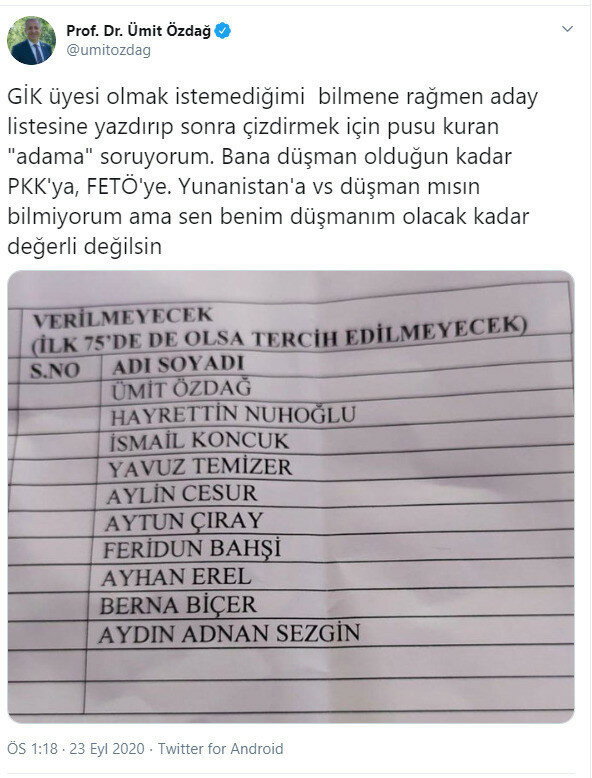 Prof. Dr. Ümit Özdağ
@umitozdag

GİK üyesi olmak istemediğimi bilmene rağmen aday listesine yazdırıp sonra çizdirmek için pusu kuran "adama" soruyorum. Bana düşman olduğun kadar PKK'ya, FETÖ'ye. Yunanistan'a vs düşman mısın bilmiyorum ama sen benim düşmanım olacak kadar değerli değilsin

VERİLMEYECEK
(İLK 75'DE DE OLSA TERCİH EDİLMEYECEK)

| S.NO | ADI SOYADI |
|---|---|
| | ÜMİT ÖZDAĞ |
| | HAYRETTİN NUHOĞLU |
| | İSMAİL KONCUK |
| | YAVUZ TEMİZER |
| | AYLİN CESUR |
| | AYTUN ÇIRAY |
| | FERİDUN BAHŞİ |
| | AYHAN EREL |
| | BERNA BİÇER |
| | AYDIN ADNAN SEZGİN |

ÖS 1:18 · 23 Eyl 2020 · Twitter for Android